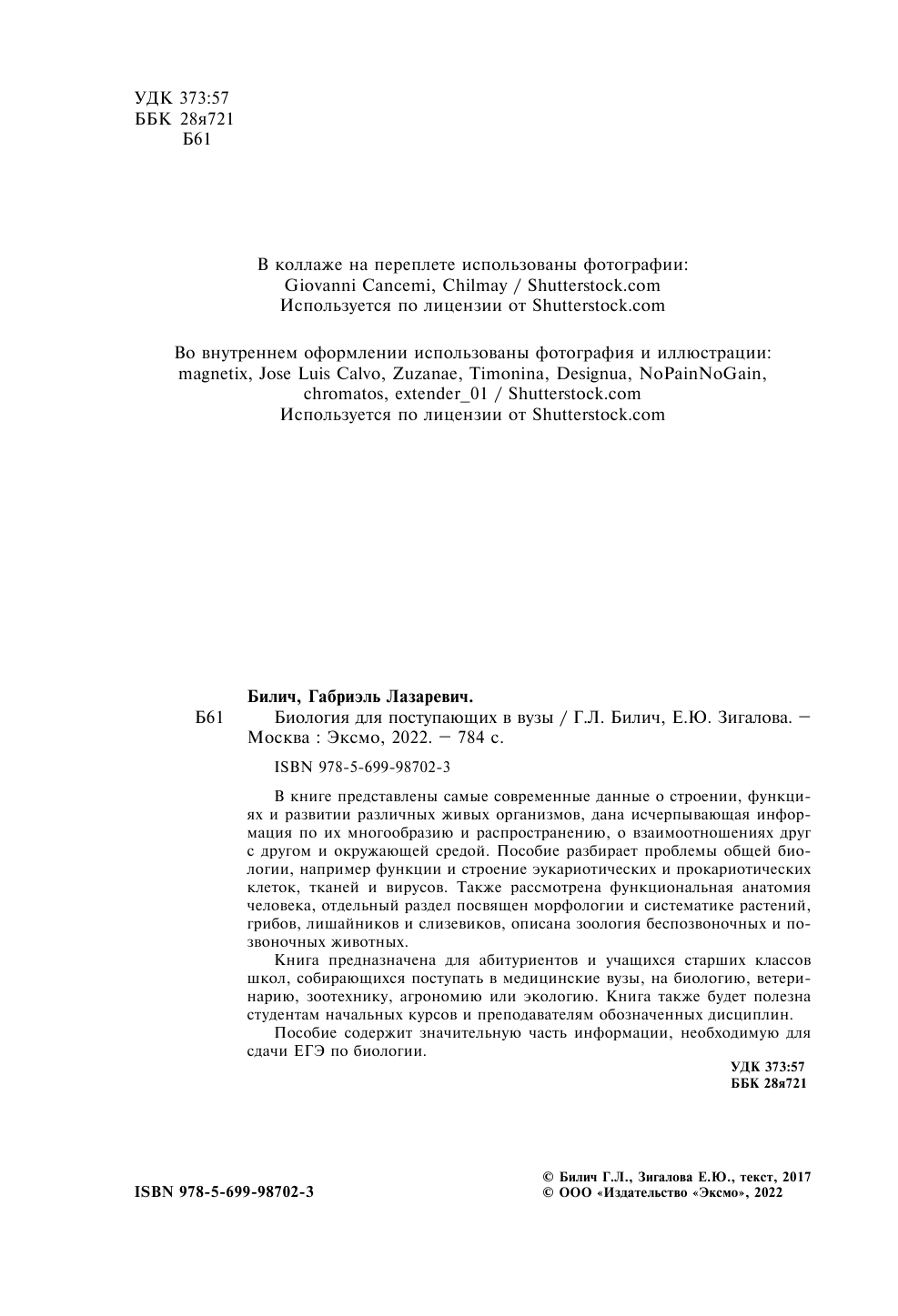 УДК 373:57
ББК 28я721
Б61

В коллаже на переплете использованы фотографии:
Giovanni Cancemi, Chilmay / Shutterstock.com
Используется по лицензии от Shutterstock.com

Во внутреннем оформлении использованы фотография и иллюстрации:
magnetix, Jose Luis Calvo, Zuzanae, Timonina, Designua, NoPainNoGain, chromatos, extender_01 / Shutterstock.com
Используется по лицензии от Shutterstock.com

Билич, Габриэль Лазаревич.
Б61 Биология для поступающих в вузы / Г.Л. Билич, Е.Ю. Зигалова. — Москва : Эксмо, 2022. — 784 с.

ISBN 978-5-699-98702-3

В книге представлены самые современные данные о строении, функциях и развитии различных живых организмов, дана исчерпывающая информация по их многообразию и распространению, о взаимоотношениях друг с другом и окружающей средой. Пособие разбирает проблемы общей биологии, например функции и строение эукариотических и прокариотических клеток, тканей и вирусов. Также рассмотрена функциональная анатомия человека, отдельный раздел посвящен морфологии и систематике растений, грибов, лишайников и слизевиков, описана зоология беспозвоночных и позвоночных животных.

Книга предназначена для абитуриентов и учащихся старших классов школ, собирающихся поступать в медицинские вузы, на биологию, ветеринарию, зоотехнику, агрономию или экологию. Книга также будет полезна студентам начальных курсов и преподавателям обозначенных дисциплин.

Пособие содержит значительную часть информации, необходимую для сдачи ЕГЭ по биологии.

УДК 373:57
ББК 28я721

ISBN 978-5-699-98702-3

© Билич Г.Л., Зигалова Е.Ю., текст, 2017
© ООО «Издательство «Эксмо», 2022